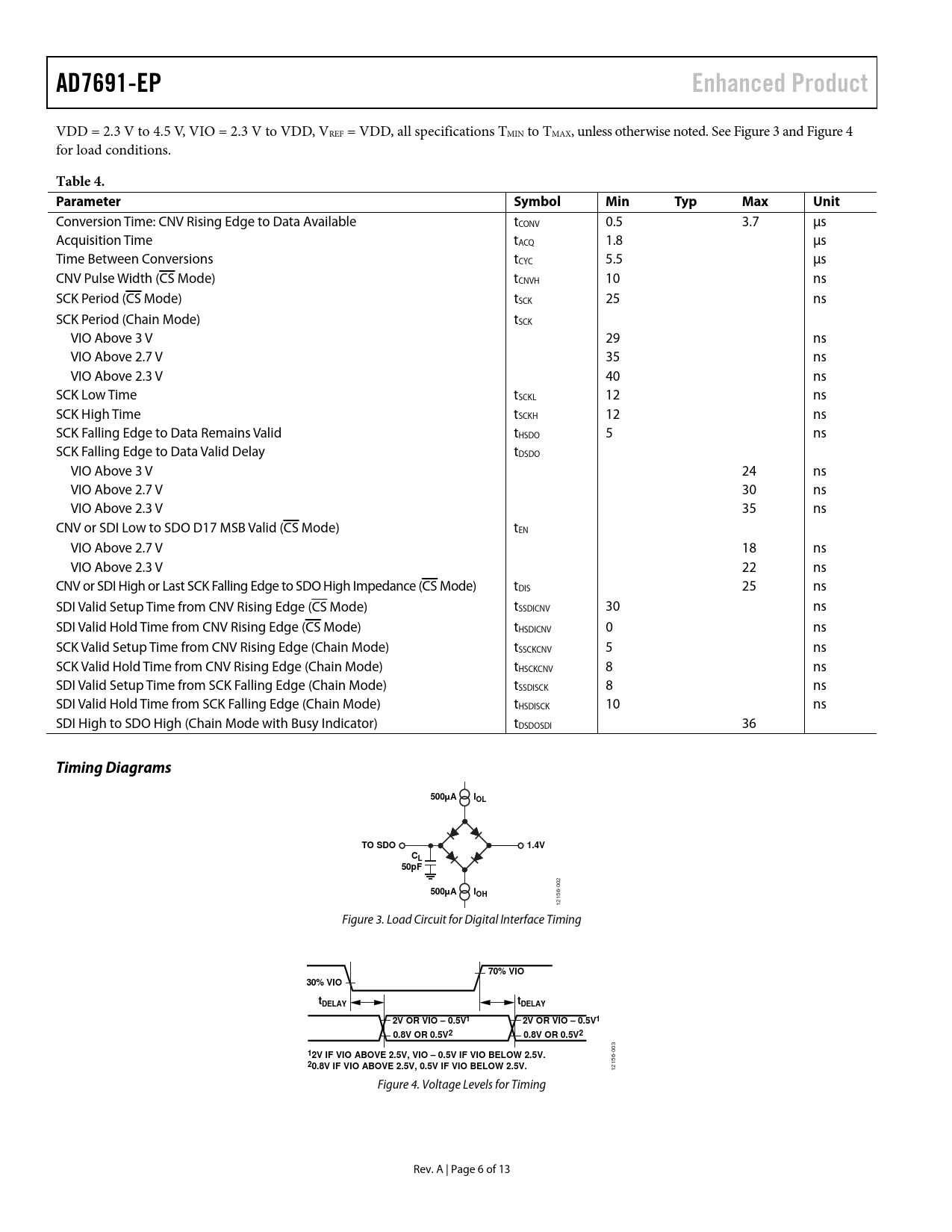 AD7691-EP

Enhanced Product

VDD = 2.3 V to 4.5 V, VIO = 2.3 V to VDD, $V_{REF}$ = VDD, all specifications $T_{MIN}$ to $T_{MAX}$, unless otherwise noted. See Figure 3 and Figure 4 for load conditions.

Table 4.

| Parameter | Symbol | Min | Typ | Max | Unit |
|---|---|---|---|---|---|
| Conversion Time: CNV Rising Edge to Data Available | $t_{CONV}$ | 0.5 | | 3.7 | µs |
| Acquisition Time | $t_{ACQ}$ | 1.8 | | | µs |
| Time Between Conversions | $t_{CYC}$ | 5.5 | | | µs |
| CNV Pulse Width ($\overline{CS}$ Mode) | $t_{CNVH}$ | 10 | | | ns |
| SCK Period ($\overline{CS}$ Mode) | $t_{SCK}$ | 25 | | | ns |
| SCK Period (Chain Mode) | $t_{SCK}$ | | | | |
| VIO Above 3 V | | 29 | | | ns |
| VIO Above 2.7 V | | 35 | | | ns |
| VIO Above 2.3 V | | 40 | | | ns |
| SCK Low Time | $t_{SCKL}$ | 12 | | | ns |
| SCK High Time | $t_{SCKH}$ | 12 | | | ns |
| SCK Falling Edge to Data Remains Valid | $t_{HSDO}$ | 5 | | | ns |
| SCK Falling Edge to Data Valid Delay | $t_{DSDO}$ | | | | |
| VIO Above 3 V | | | | 24 | ns |
| VIO Above 2.7 V | | | | 30 | ns |
| VIO Above 2.3 V | | | | 35 | ns |
| CNV or SDI Low to SDO D17 MSB Valid ($\overline{CS}$ Mode) | $t_{EN}$ | | | | |
| VIO Above 2.7 V | | | | 18 | ns |
| VIO Above 2.3 V | | | | 22 | ns |
| CNV or SDI High or Last SCK Falling Edge to SDO High Impedance ($\overline{CS}$ Mode) | $t_{DIS}$ | | | 25 | ns |
| SDI Valid Setup Time from CNV Rising Edge ($\overline{CS}$ Mode) | $t_{SSDICNV}$ | 30 | | | ns |
| SDI Valid Hold Time from CNV Rising Edge ($\overline{CS}$ Mode) | $t_{HSDICNV}$ | 0 | | | ns |
| SCK Valid Setup Time from CNV Rising Edge (Chain Mode) | $t_{SSCKCNV}$ | 5 | | | ns |
| SCK Valid Hold Time from CNV Rising Edge (Chain Mode) | $t_{HSCKCNV}$ | 8 | | | ns |
| SDI Valid Setup Time from SCK Falling Edge (Chain Mode) | $t_{SSDISCK}$ | 8 | | | ns |
| SDI Valid Hold Time from SCK Falling Edge (Chain Mode) | $t_{HSDISCK}$ | 10 | | | ns |
| SDI High to SDO High (Chain Mode with Busy Indicator) | $t_{DSDOSDI}$ | | | 36 | |

Timing Diagrams

500µA $I_{OL}$
TO SDO
1.4V
$C_L$
50pF
500µA $I_{OH}$
12156-002

Figure 3. Load Circuit for Digital Interface Timing

30% VIO
70% VIO
$t_{DELAY}$
$t_{DELAY}$
2V OR VIO – 0.5V$^1$
0.8V OR 0.5V$^2$
2V OR VIO – 0.5V$^1$
0.8V OR 0.5V$^2$
$^1$2V IF VIO ABOVE 2.5V, VIO – 0.5V IF VIO BELOW 2.5V.
$^2$0.8V IF VIO ABOVE 2.5V, 0.5V IF VIO BELOW 2.5V.
12156-003

Figure 4. Voltage Levels for Timing

Rev. A | Page 6 of 13